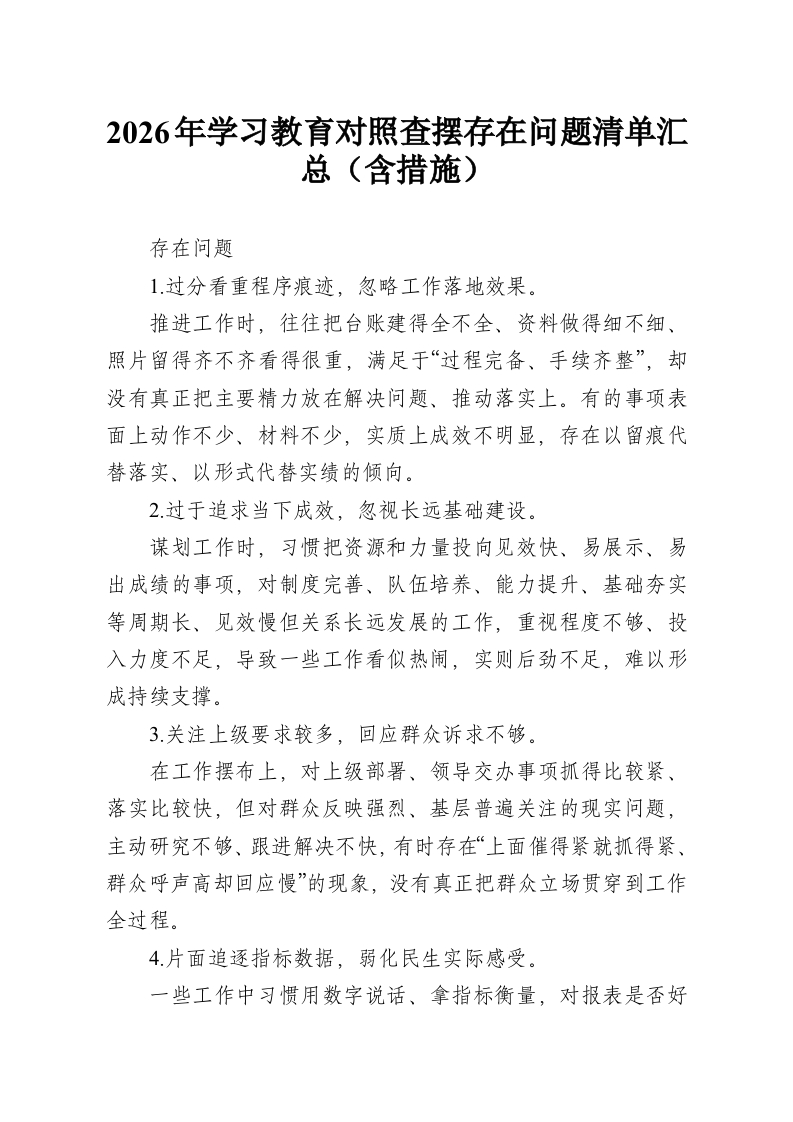 2026年学习教育对照查摆存在问题清单汇总（含措施）

存在问题

1.过分看重程序痕迹，忽略工作落地效果。

推进工作时，往往把台账建得全不全、资料做得细不细、照片留得齐不齐看得很重，满足于“过程完备、手续齐整”，却没有真正把主要精力放在解决问题、推动落实上。有的事项表面上动作不少、材料不少，实质上成效不明显，存在以留痕代替落实、以形式代替实绩的倾向。

2.过于追求当下成效，忽视长远基础建设。

谋划工作时，习惯把资源和力量投向见效快、易展示、易出成绩的事项，对制度完善、队伍培养、能力提升、基础夯实等周期长、见效慢但关系长远发展的工作，重视程度不够、投入力度不足，导致一些工作看似热闹，实则后劲不足，难以形成持续支撑。

3.关注上级要求较多，回应群众诉求不够。

在工作摆布上，对上级部署、领导交办事项抓得比较紧、落实比较快，但对群众反映强烈、基层普遍关注的现实问题，主动研究不够、跟进解决不快，有时存在“上面催得紧就抓得紧、群众呼声高却回应慢”的现象，没有真正把群众立场贯穿到工作全过程。

4.片面追逐指标数据，弱化民生实际感受。

一些工作中习惯用数字说话、拿指标衡量，对报表是否好